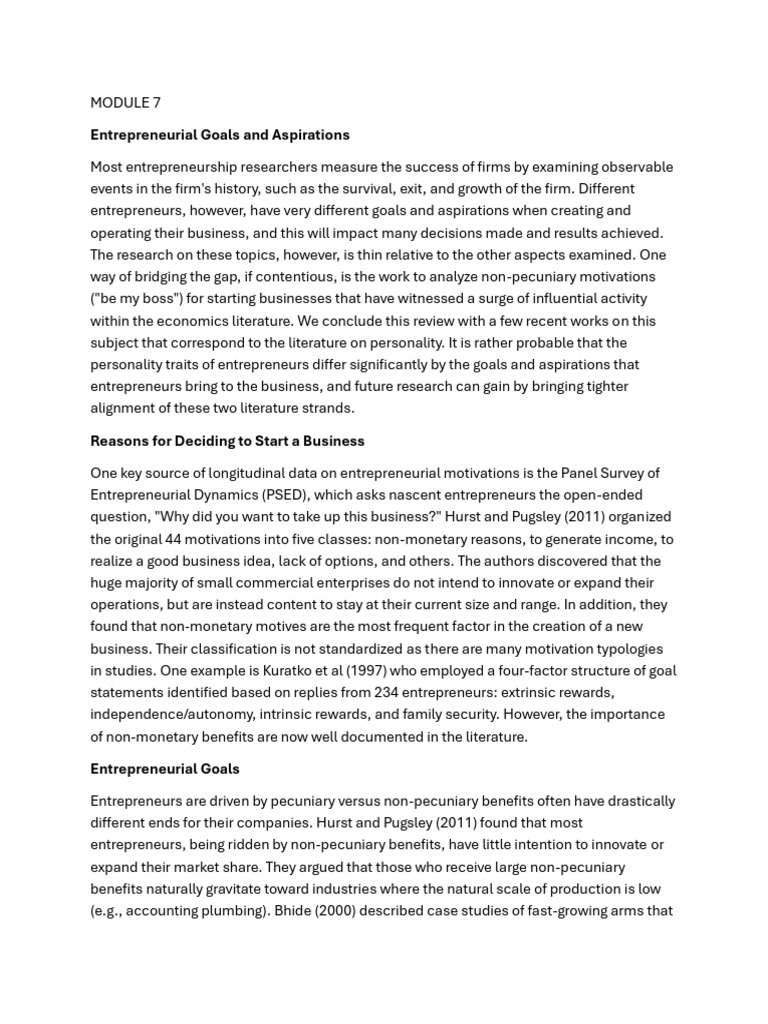 MODULE 7

Entrepreneurial Goals and Aspirations

Most entrepreneurship researchers measure the success of firms by examining observable events in the firm's history, such as the survival, exit, and growth of the firm. Different entrepreneurs, however, have very different goals and aspirations when creating and operating their business, and this will impact many decisions made and results achieved. The research on these topics, however, is thin relative to the other aspects examined. One way of bridging the gap, if contentious, is the work to analyze non-pecuniary motivations ("be my boss") for starting businesses that have witnessed a surge of influential activity within the economics literature. We conclude this review with a few recent works on this subject that correspond to the literature on personality. It is rather probable that the personality traits of entrepreneurs differ significantly by the goals and aspirations that entrepreneurs bring to the business, and future research can gain by bringing tighter alignment of these two literature strands.

Reasons for Deciding to Start a Business

One key source of longitudinal data on entrepreneurial motivations is the Panel Survey of Entrepreneurial Dynamics (PSED), which asks nascent entrepreneurs the open-ended question, "Why did you want to take up this business?" Hurst and Pugsley (2011) organized the original 44 motivations into five classes: non-monetary reasons, to generate income, to realize a good business idea, lack of options, and others. The authors discovered that the huge majority of small commercial enterprises do not intend to innovate or expand their operations, but are instead content to stay at their current size and range. In addition, they found that non-monetary motives are the most frequent factor in the creation of a new business. Their classification is not standardized as there are many motivation typologies in studies. One example is Kuratko et al (1997) who employed a four-factor structure of goal statements identified based on replies from 234 entrepreneurs: extrinsic rewards, independence/autonomy, intrinsic rewards, and family security. However, the importance of non-monetary benefits are now well documented in the literature.

Entrepreneurial Goals

Entrepreneurs are driven by pecuniary versus non-pecuniary benefits often have drastically different ends for their companies. Hurst and Pugsley (2011) found that most entrepreneurs, being ridden by non-pecuniary benefits, have little intention to innovate or expand their market share. They argued that those who receive large non-pecuniary benefits naturally gravitate toward industries where the natural scale of production is low (e.g., accounting plumbing). Bhide (2000) described case studies of fast-growing arms that